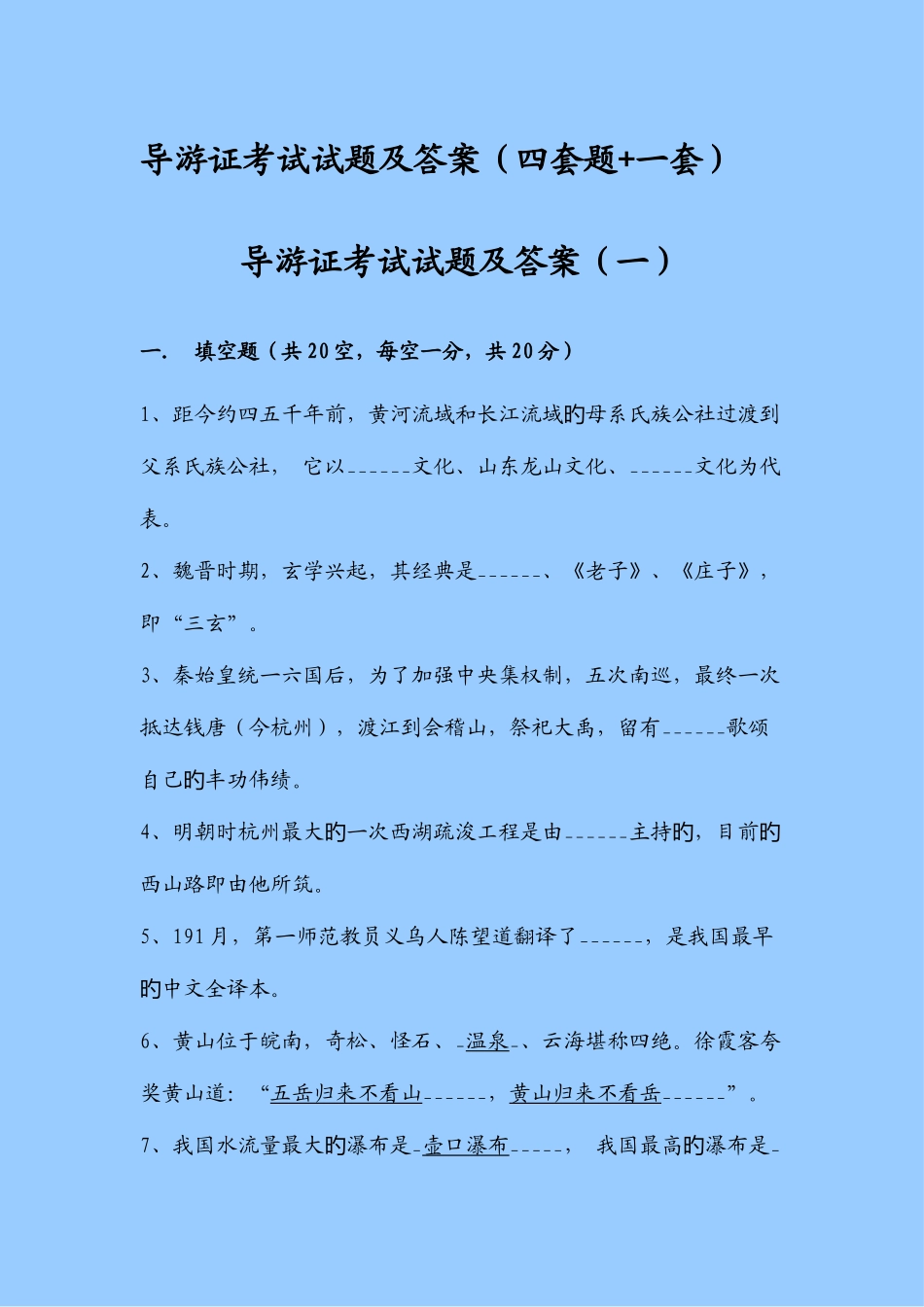 导游证考试试题及答案（四套题+一套）

导游证考试试题及答案（一）

一． 填空题（共20空，每空一分，共20分）

1、距今约四五千年前，黄河流域和长江流域的母系氏族公社过渡到父系氏族公社， 它以______文化、山东龙山文化、______文化为代表。

2、魏晋时期，玄学兴起，其经典是______、《老子》、《庄子》，即“三玄”。

3、秦始皇统一六国后，为了加强中央集权制，五次南巡，最终一次抵达钱唐（今杭州），渡江到会稽山，祭祀大禹，留有______歌颂自己的丰功伟绩。

4、明朝时杭州最大的一次西湖疏浚工程是由______主持的，目前的西山路即由他所筑。

5、191月，第一师范教员义乌人陈望道翻译了______，是我国最早的中文全译本。

6、黄山位于皖南，奇松、怪石、_温泉_、云海堪称四绝。徐霞客夸奖黄山道：“五岳归来不看山______，黄山归来不看岳______”。

7、我国水流量最大的瀑布是_壶口瀑布_____， 我国最高的瀑布是_